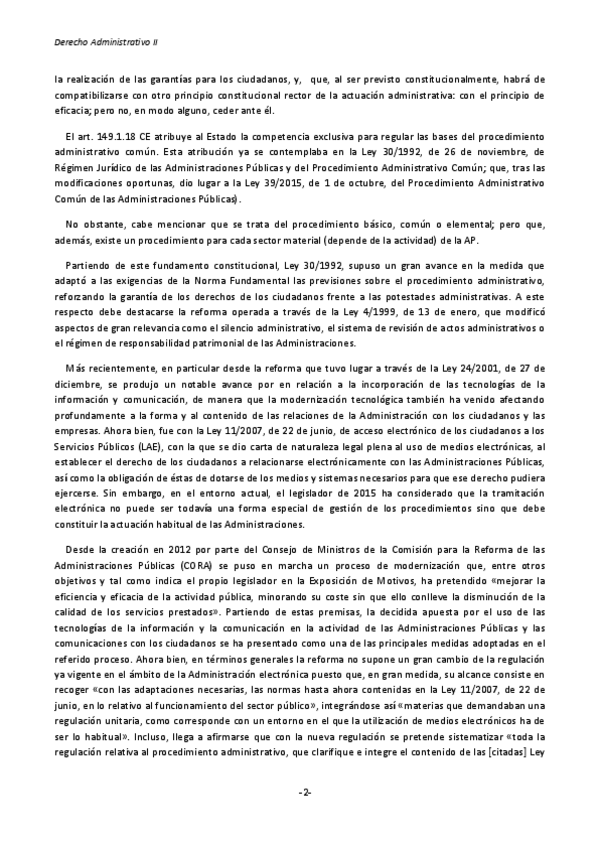 Derecho Administrativo II

la realización de las garantías para los ciudadanos, y, que, al ser previsto constitucionalmente, habrá de compatibilizarse con otro principio constitucional rector de la actuación administrativa: con el principio de eficacia; pero no, en modo alguno, ceder ante él.

El art. 149.1.18 CE atribuye al Estado la competencia exclusiva para regular las bases del procedimiento administrativo común. Esta atribución ya se contemplaba en la Ley 30/1992, de 26 de noviembre, de Régimen Jurídico de las Administraciones Públicas y del Procedimiento Administrativo Común; que, tras las modificaciones oportunas, dio lugar a la Ley 39/2015, de 1 de octubre, del Procedimiento Administrativo Común de las Administraciones Públicas).

No obstante, cabe mencionar que se trata del procedimiento básico, común o elemental; pero que, además, existe un procedimiento para cada sector material (depende de la actividad) de la AP.

Partiendo de este fundamento constitucional, Ley 30/1992, supuso un gran avance en la medida que adaptó a las exigencias de la Norma Fundamental las previsiones sobre el procedimiento administrativo, reforzando la garantía de los derechos de los ciudadanos frente a las potestades administrativas. A este respecto debe destacarse la reforma operada a través de la Ley 4/1999, de 13 de enero, que modificó aspectos de gran relevancia como el silencio administrativo, el sistema de revisión de actos administrativos o el régimen de responsabilidad patrimonial de las Administraciones.

Más recientemente, en particular desde la reforma que tuvo lugar a través de la Ley 24/2001, de 27 de diciembre, se produjo un notable avance por en relación a la incorporación de las tecnologías de la información y comunicación, de manera que la modernización tecnológica también ha venido afectando profundamente a la forma y al contenido de las relaciones de la Administración con los ciudadanos y las empresas. Ahora bien, fue con la Ley 11/2007, de 22 de junio, de acceso electrónico de los ciudadanos a los Servicios Públicos (LAE), con la que se dio carta de naturaleza legal plena al uso de medios electrónicas, al establecer el derecho de los ciudadanos a relacionarse electrónicamente con las Administraciones Públicas, así como la obligación de éstas de dotarse de los medios y sistemas necesarios para que ese derecho pudiera ejercerse. Sin embargo, en el entorno actual, el legislador de 2015 ha considerado que la tramitación electrónica no puede ser todavía una forma especial de gestión de los procedimientos sino que debe constituir la actuación habitual de las Administraciones.

Desde la creación en 2012 por parte del Consejo de Ministros de la Comisión para la Reforma de las Administraciones Públicas (CORA) se puso en marcha un proceso de modernización que, entre otros objetivos y tal como indica el propio legislador en la Exposición de Motivos, ha pretendido «mejorar la eficiencia y eficacia de la actividad pública, minorando su coste sin que ello conlleve la disminución de la calidad de los servicios prestados». Partiendo de estas premisas, la decidida apuesta por el uso de las tecnologías de la información y la comunicación en la actividad de las Administraciones Públicas y las comunicaciones con los ciudadanos se ha presentado como una de las principales medidas adoptadas en el referido proceso. Ahora bien, en términos generales la reforma no supone un gran cambio de la regulación ya vigente en el ámbito de la Administración electrónica puesto que, en gran medida, su alcance consiste en recoger «con las adaptaciones necesarias, las normas hasta ahora contenidas en la Ley 11/2007, de 22 de junio, en lo relativo al funcionamiento del sector público», integrándose así «materias que demandaban una regulación unitaria, como corresponde con un entorno en el que la utilización de medios electrónicos ha de ser lo habitual». Incluso, llega a afirmarse que con la nueva regulación se pretende sistematizar «toda la regulación relativa al procedimiento administrativo, que clarifique e integre el contenido de las [citadas] Ley

-2-